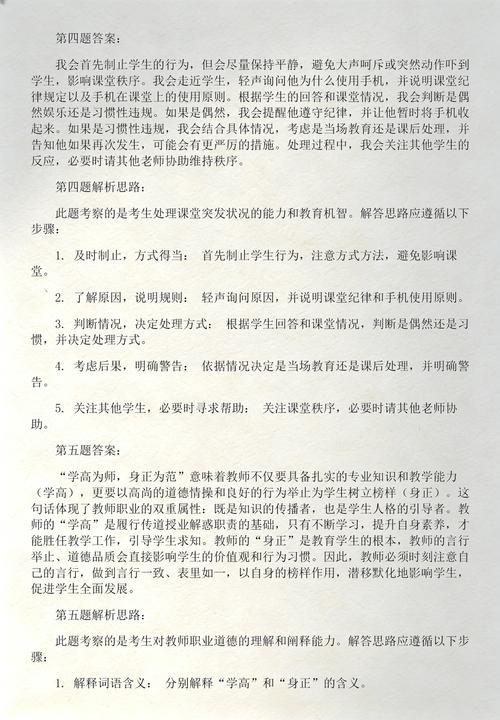 第四题答案：

我会首先制止学生的行为，但会尽量保持平静，避免大声呵斥或突然动作吓到学生，影响课堂秩序。我会走近学生，轻声询问他为什么使用手机，并说明课堂纪律规定以及手机在课堂上的使用原则。根据学生的回答和课堂情况，我会判断是偶然娱乐还是习惯性违规。如果是偶然，我会提醒他遵守纪律，并让他暂时将手机收起来。如果是习惯性违规，我会结合具体情况，考虑是当场教育还是课后处理，并告知他如果再次发生，可能会有更严厉的措施。处理过程中，我会关注其他学生的反应，必要时请其他老师协助维持秩序。

第四题解析思路：

此题考察的是考生处理课堂突发状况的能力和教育机智。解答思路应遵循以下步骤：

1. 及时制止，方式得当： 首先制止学生行为，注意方式方法，避免影响课堂。

2. 了解原因，说明规则： 轻声询问原因，并说明课堂纪律和手机使用原则。

3. 判断情况，决定处理方式： 根据学生回答和课堂情况，判断是偶然还是习惯，并决定处理方式。

4. 考虑后果，明确警告： 依据情况决定是当场教育还是课后处理，并明确警告。

5. 关注其他学生，必要时寻求帮助： 关注课堂秩序，必要时请其他老师协助。

第五题答案：

“学高为师，身正为范”意味着教师不仅要具备扎实的专业知识和教学能力（学高），更要以高尚的道德情操和良好的行为举止为学生树立榜样（身正）。这句话体现了教师职业的双重属性：既是知识的传播者，也是学生人格的引导者。教师的“学高”是履行传道授业解惑职责的基础，只有不断学习，提升自身素养，才能胜任教学工作，引导学生求知。教师的“身正”是教育学生的根本，教师的言行举止、道德品质会直接影响学生的价值观和行为习惯。因此，教师必须时刻注意自己的言行，做到言行一致、表里如一，以自身的榜样作用，潜移默化地影响学生，促进学生全面发展。

第五题解析思路：

此题考察的是考生对教师职业道德的理解和阐释能力。解答思路应遵循以下步骤：

1. 解释词语含义： 分别解释“学高”和“身正”的含义。